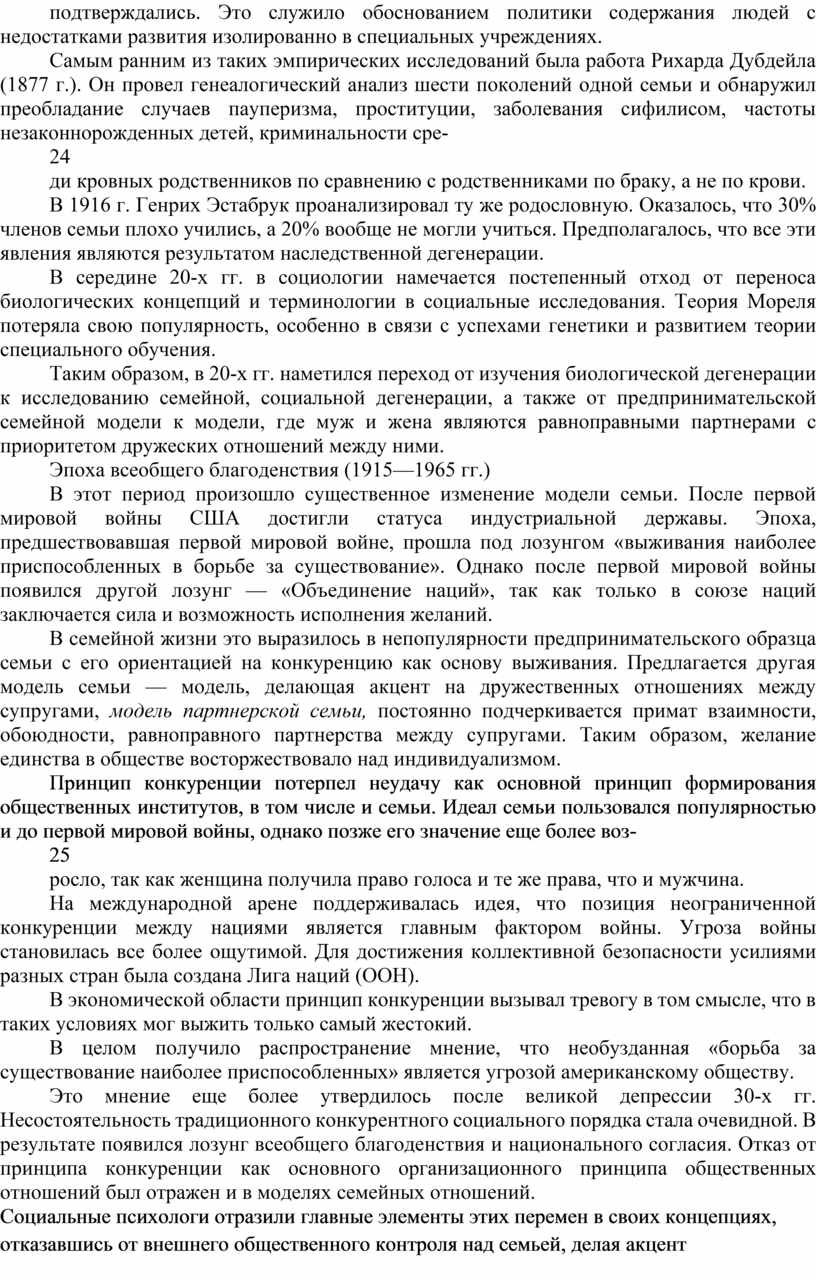 подтверждались. Это служило обоснованием политики содержания людей с недостатками развития изолированно в специальных учреждениях.

Самым ранним из таких эмпирических исследований была работа Рихарда Дубдейла (1877 г.). Он провел генеалогический анализ шести поколений одной семьи и обнаружил преобладание случаев пауперизма, проституции, заболевания сифилисом, частоты незаконнорожденных детей, криминальности сре-

24

ди кровных родственников по сравнению с родственниками по браку, а не по крови. В 1916 г. Генрих Эстабрук проанализировал ту же родословную. Оказалось, что 30% членов семьи плохо учились, а 20% вообще не могли учиться. Предполагалось, что все эти явления являются результатом наследственной дегенерации.

В середине 20-х гг. в социологии намечается постепенный отход от переноса биологических концепций и терминологии в социальные исследования. Теория Мореля потеряла свою популярность, особенно в связи с успехами генетики и развитием теории специального обучения.

Таким образом, в 20-х гг. наметился переход от изучения биологической дегенерации к исследованию семейной, социальной дегенерации, а также от предпринимательской семейной модели к модели, где муж и жена являются равноправными партнерами с приоритетом дружеских отношений между ними.

Эпоха всеобщего благоденствия (1915—1965 гг.)

В этот период произошло существенное изменение модели семьи. После первой мировой войны США достигли статуса индустриальной державы. Эпоха, предшествовавшая первой мировой войне, прошла под лозунгом «выживания наиболее приспособленных в борьбе за существование». Однако после первой мировой войны появился другой лозунг — «Объединение наций», так как только в союзе наций заключается сила и возможность исполнения желаний.

В семейной жизни это выразилось в непопулярности предпринимательского образца семьи с его ориентацией на конкуренцию как основу выживания. Предлагается другая модель семьи — модель, делающая акцент на дружественных отношениях между супругами, модель партнерской семьи, постоянно подчеркивается примат взаимности, обоюдности, равноправного партнерства между супругами. Таким образом, желание единства в обществе восторжествовало над индивидуализмом.

Принцип конкуренции потерпел неудачу как основной принцип формирования общественных институтов, в том числе и семьи. Идеал семьи пользовался популярностью и до первой мировой войны, однако позже его значение еще более воз-

25

росло, так как женщина получила право голоса и те же права, что и мужчина.

На международной арене поддерживалась идея, что позиция неограниченной конкуренции между нациями является главным фактором войны. Угроза войны становилась все более ощутимой. Для достижения коллективной безопасности усилиями разных стран была создана Лига наций (ООН).

В экономической области принцип конкуренции вызывал тревогу в том смысле, что в таких условиях мог выжить только самый жестокий.

В целом получило распространение мнение, что необузданная «борьба за существование наиболее приспособленных» является угрозой американскому обществу.

Это мнение еще более утвердилось после великой депрессии 30-х гг. Несостоятельность традиционного конкурентного социального порядка стала очевидной. В результате появился лозунг всеобщего благоденствия и национального согласия. Отказ от принципа конкуренции как основного организационного принципа общественных отношений был отражен и в моделях семейных отношений.

Социальные психологи отразили главные элементы этих перемен в своих концепциях, отказавшись от внешнего общественного контроля над семьей, делая акцент